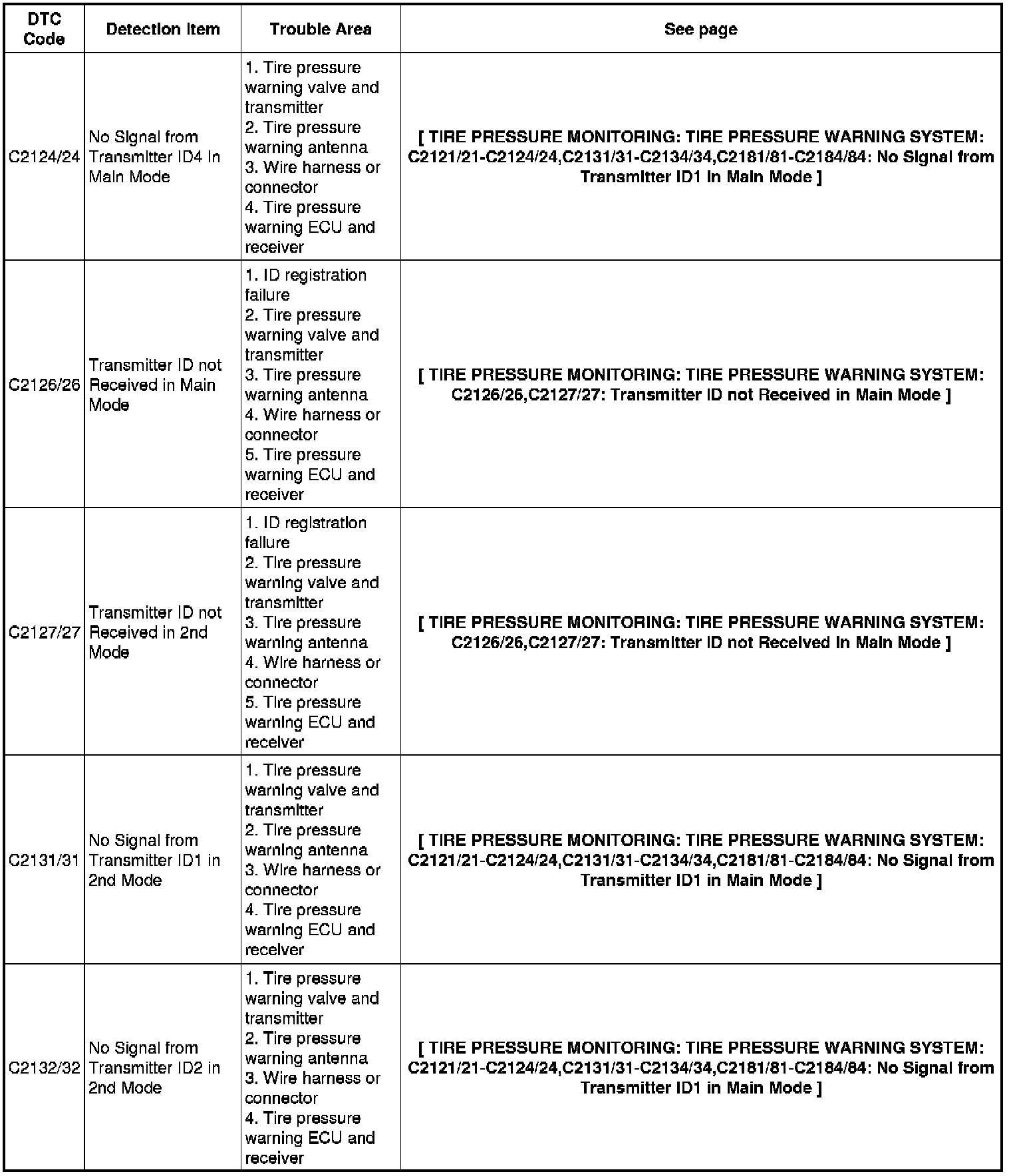 | DTC Code | Detection Item | Trouble Area | See page |
|---|---|---|---|
| C2124/24 | No Signal from Transmitter ID4 in Main Mode | 1. Tire pressure warning valve and transmitter 2. Tire pressure warning antenna 3. Wire harness or connector 4. Tire pressure warning ECU and receiver | [ TIRE PRESSURE MONITORING: TIRE PRESSURE WARNING SYSTEM: C2121/21-C2124/24,C2131/31-C2134/34,C2181/81-C2184/84: No Signal from Transmitter ID1 in Main Mode ] |
| C2126/26 | Transmitter ID not Received in Main Mode | 1. ID registration failure 2. Tire pressure warning valve and transmitter 3. Tire pressure warning antenna 4. Wire harness or connector 5. Tire pressure warning ECU and receiver | [ TIRE PRESSURE MONITORING: TIRE PRESSURE WARNING SYSTEM: C2126/26,C2127/27: Transmitter ID not Received in Main Mode ] |
| C2127/27 | Transmitter ID not Received in 2nd Mode | 1. ID registration failure 2. Tire pressure warning valve and transmitter 3. Tire pressure warning antenna 4. Wire harness or connector 5. Tire pressure warning ECU and receiver | [ TIRE PRESSURE MONITORING: TIRE PRESSURE WARNING SYSTEM: C2126/26,C2127/27: Transmitter ID not Received in Main Mode ] |
| C2131/31 | No Signal from Transmitter ID1 in 2nd Mode | 1. Tire pressure warning valve and transmitter 2. Tire pressure warning antenna 3. Wire harness or connector 4. Tire pressure warning ECU and receiver | [ TIRE PRESSURE MONITORING: TIRE PRESSURE WARNING SYSTEM: C2121/21-C2124/24,C2131/31-C2134/34,C2181/81-C2184/84: No Signal from Transmitter ID1 in Main Mode ] |
| C2132/32 | No Signal from Transmitter ID2 in 2nd Mode | 1. Tire pressure warning valve and transmitter 2. Tire pressure warning antenna 3. Wire harness or connector 4. Tire pressure warning ECU and receiver | [ TIRE PRESSURE MONITORING: TIRE PRESSURE WARNING SYSTEM: C2121/21-C2124/24,C2131/31-C2134/34,C2181/81-C2184/84: No Signal from Transmitter ID1 in Main Mode ] |